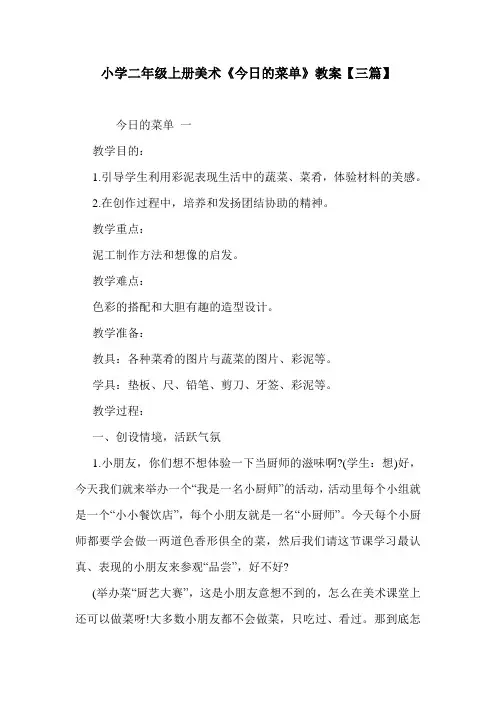 小学二年级上册美术《今日的菜单》教案【三篇】

今日的菜单 一

教学目的：

1.引导学生利用彩泥表现生活中的蔬菜、菜肴，体验材料的美感。

2.在创作过程中，培养和发扬团结协助的精神。

教学重点：

泥工制作方法和想像的启发。

教学难点：

色彩的搭配和大胆有趣的造型设计。

教学准备：

教具：各种菜肴的图片与蔬菜的图片、彩泥等。

学具：垫板、尺、铅笔、剪刀、牙签、彩泥等。

教学过程：

一、创设情境，活跃气氛

1.小朋友，你们想不想体验一下当厨师的滋味啊?(学生：想)好，今天我们就来举办一个“我是一名小厨师”的活动，活动里每个小组就是一个“小小餐饮店”，每个小朋友就是一名“小厨师”。今天每个小厨师都要学会做一两道色香形俱全的菜，然后我们请这节课学习最认真、表现的小朋友来参观“品尝”，好不好?

(举办菜“厨艺大赛”，这是小朋友意想不到的，怎么在美术课堂上还可以做菜呀!大多数小朋友都不会做菜，只吃过、看过。那到底怎